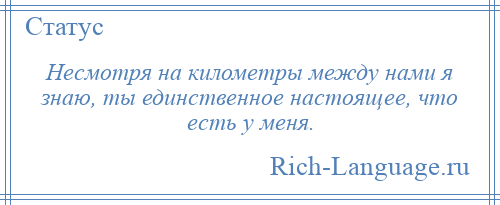 Статус

Несмотря на километры между нами я знаю, ты единственное настоящее, что есть у меня.

Rich-Language.ru